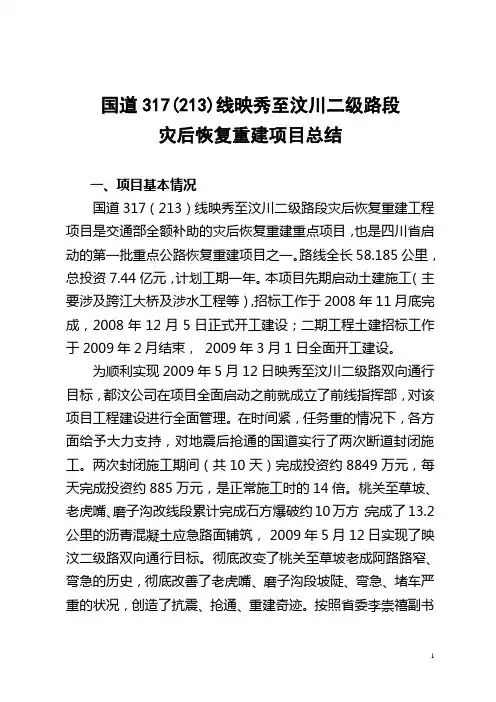 国道 317（213）线映秀至汶川二级路段
灾后恢复重建项目总结

一、项目基本情况

国道 317（213）线映秀至汶川二级路段灾后恢复重建工程项目是交通部全额补助的灾后恢复重建重点项目，也是四川省启动的第一批重点公路恢复重建项目之一。路线全长 58.185 公里，总投资 7.44 亿元，计划工期一年。本项目先期启动土建施工（主要涉及跨江大桥及涉水工程等），招标工作于 2008 年 11 月底完成，2008 年 12 月 5 日正式开工建设；二期工程土建招标工作于 2009 年 2 月结束， 2009 年 3 月 1 日全面开工建设。

为顺利实现 2009 年 5 月 12 日映秀至汶川二级路双向通行目标，都汶公司在项目全面启动之前就成立了前线指挥部，对该项目工程建设进行全面管理。在时间紧，任务重的情况下，各方面给予大力支持，对地震后抢通的国道实行了两次断道封闭施工。两次封闭施工期间（共 10 天）完成投资约 8849 万元，每天完成投资约 885 万元，是正常施工时的 14 倍。桃关至草坡、老虎嘴、磨子沟改线段累计完成石方爆破约 10 万方 完成了 13.2 公里的沥青混凝土应急路面铺筑， 2009 年 5 月 12 日实现了映汶二级路双向通行目标。彻底改变了桃关至草坡老成阿路路窄、弯急的历史，彻底改善了老虎嘴、磨子沟段坡陡、弯急、堵车严重的状况，创造了抗震、抢通、重建奇迹。按照省委李崇禧副书

1